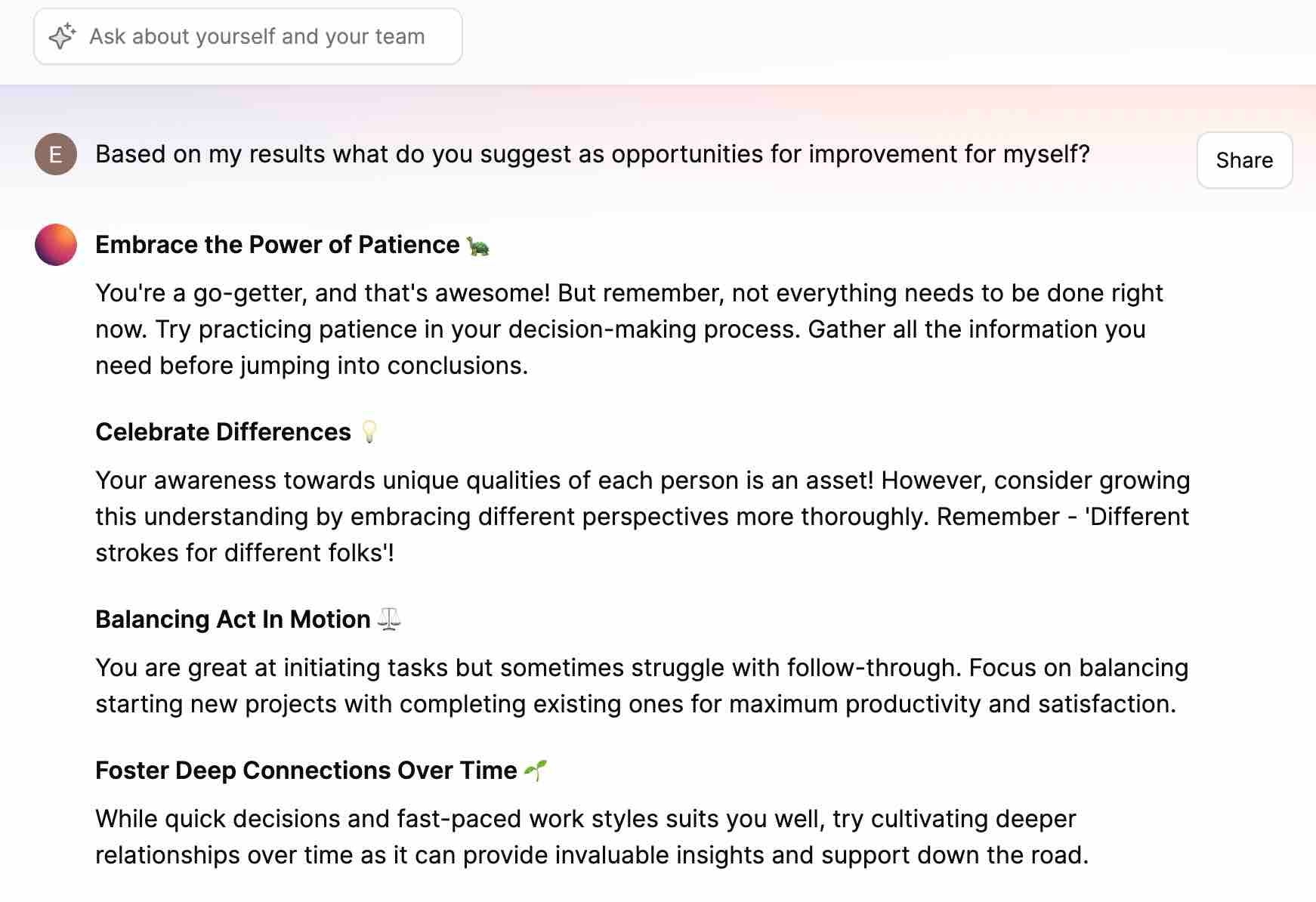 Ask about yourself and your team

E

Based on my results what do you suggest as opportunities for improvement for myself?

Share

Embrace the Power of Patience 🐢

You're a go-getter, and that's awesome! But remember, not everything needs to be done right now. Try practicing patience in your decision-making process. Gather all the information you need before jumping into conclusions.

Celebrate Differences 💡

Your awareness towards unique qualities of each person is an asset! However, consider growing this understanding by embracing different perspectives more thoroughly. Remember - 'Different strokes for different folks'!

Balancing Act In Motion ⚖️

You are great at initiating tasks but sometimes struggle with follow-through. Focus on balancing starting new projects with completing existing ones for maximum productivity and satisfaction.

Foster Deep Connections Over Time 🌱

While quick decisions and fast-paced work styles suits you well, try cultivating deeper relationships over time as it can provide invaluable insights and support down the road.